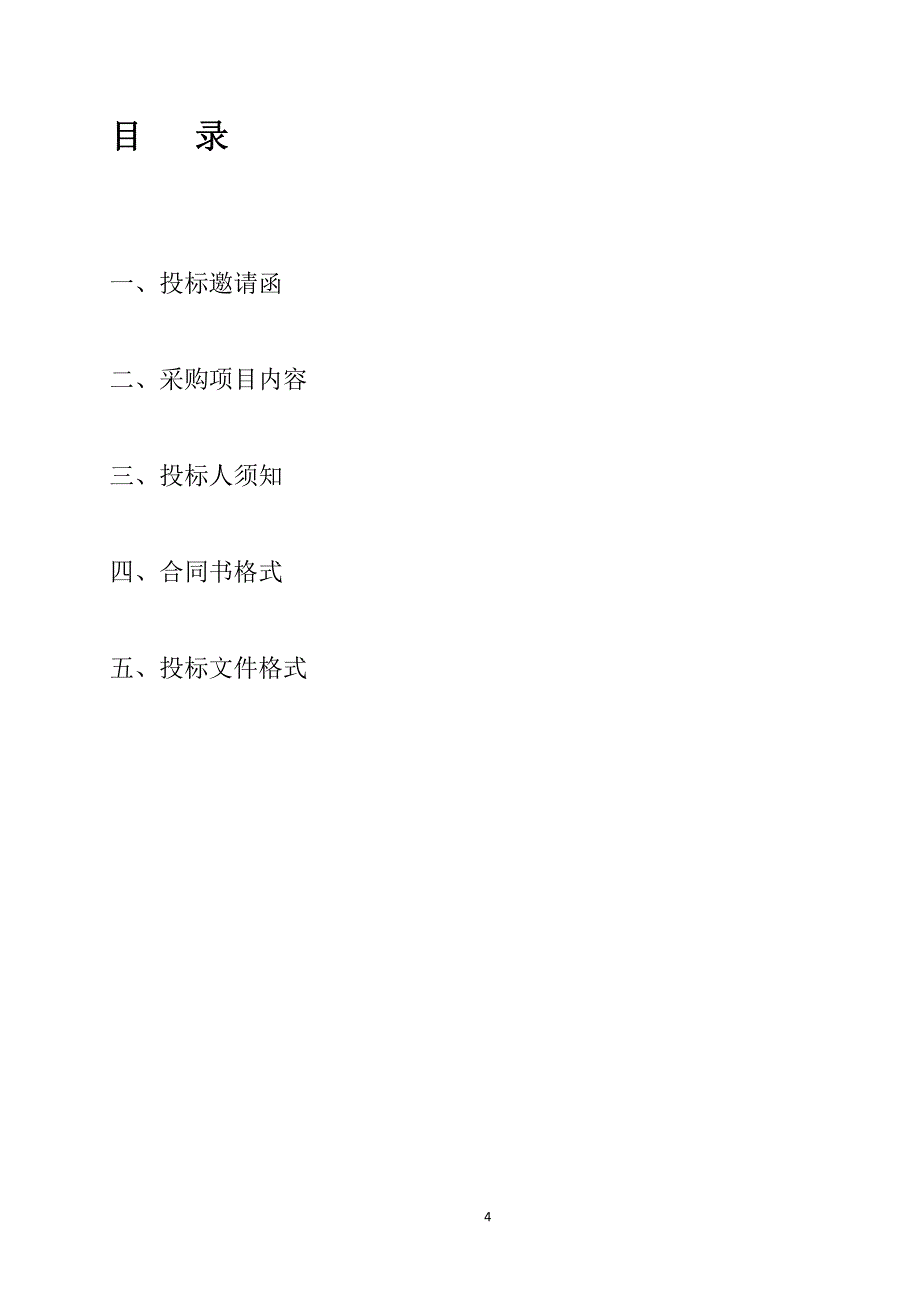 目　录

一、投标邀请函

二、采购项目内容

三、投标人须知

四、合同书格式

五、投标文件格式

4